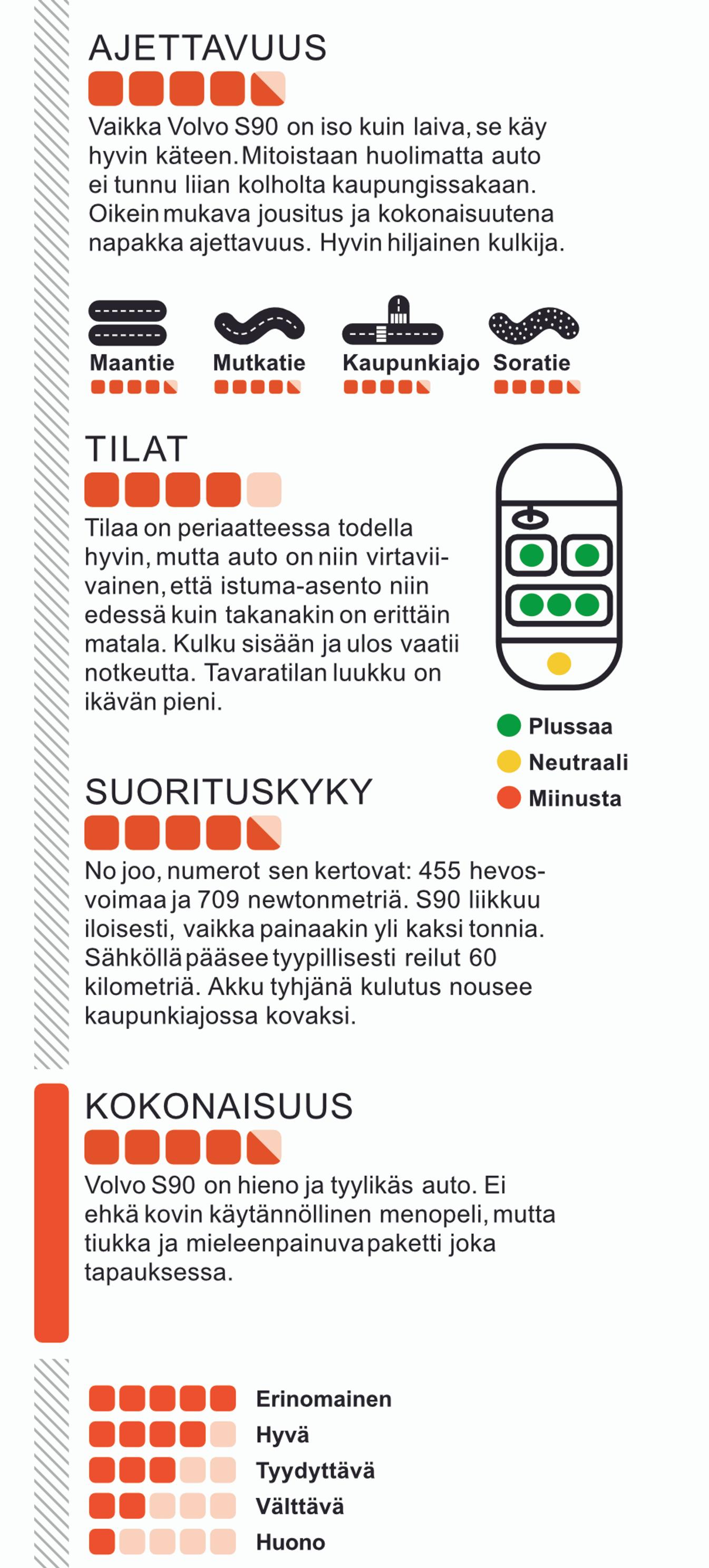 AJETTAVUUS

Vaikka Volvo S90 on iso kuin laiva, se käy hyvin käteen. Mitoistaan huolimatta auto ei tunnu liian kolholta kaupungissakaan. Oikein mukava jousitus ja kokonaisuutena napakka ajettavuus. Hyvin hiljainen kulkija.

Maantie
Mutkatie
Kaupunkiajo
Soratie

TILAT

Tilaa on periaatteessa todella hyvin, mutta auto on niin virtaviivainen, että istuma-asento niin edessä kuin takanakin on erittäin matala. Kulku sisään ja ulos vaatii notkeutta. Tavaratilan luukku on ikävän pieni.

Plussaa
Neutraali
Miinusta

SUORITUSKYKY

No joo, numerot sen kertovat: 455 hevosvoimaa ja 709 newtonmetriä. S90 liikkuu iloisesti, vaikka painaakin yli kaksi tonnia. Sähköllä pääsee tyypillisesti reilut 60 kilometriä. Akku tyhjänä kulutus nousee kaupunkiajossa kovaksi.

KOKONAISUUS

Volvo S90 on hieno ja tyylikäs auto. Ei ehkä kovin käytännöllinen menopeli, mutta tiukka ja mieleenpainuva paketti joka tapauksessa.

Erinomainen
Hyvä
Tyydyttävä
Välttävä
Huono